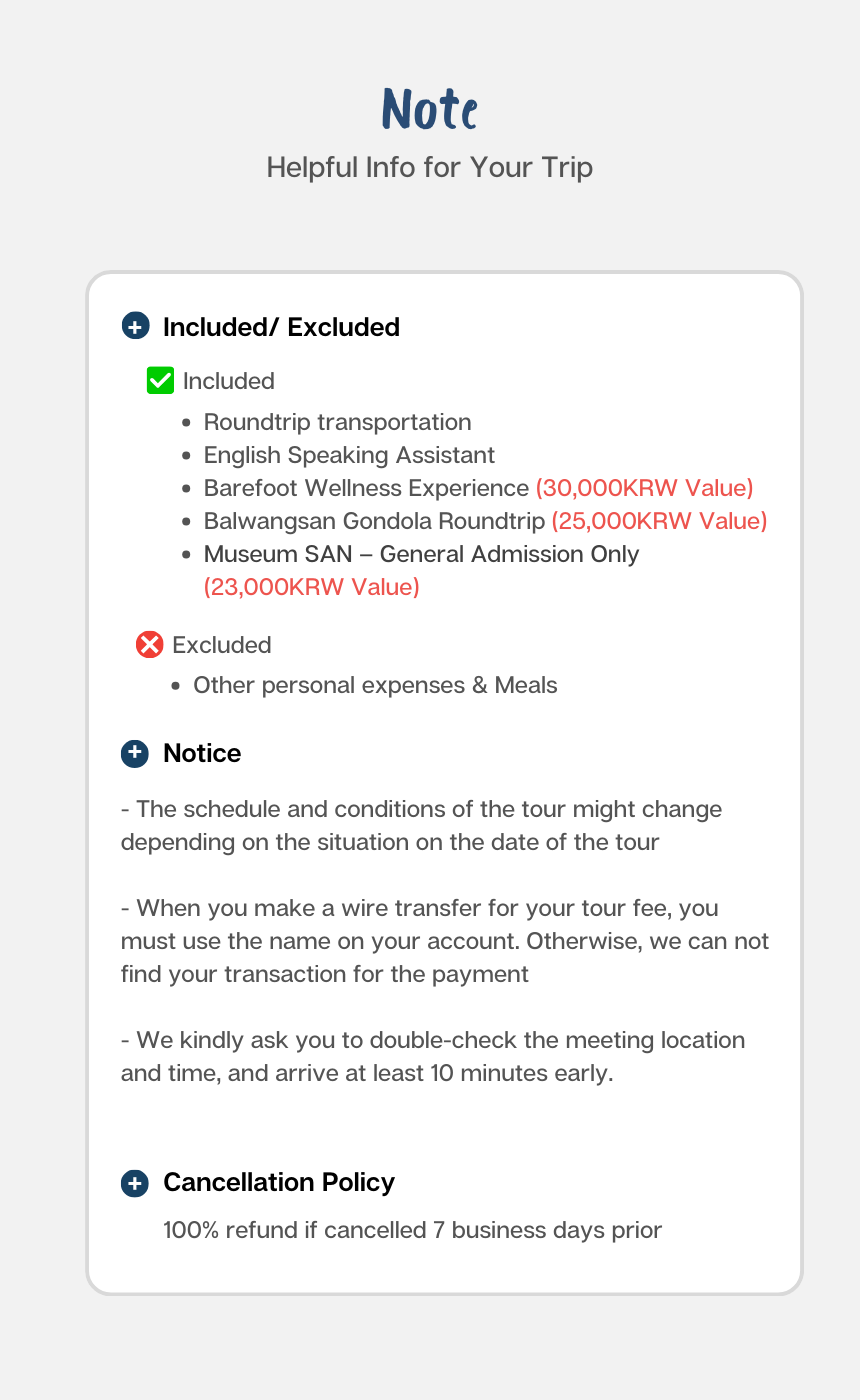 Note

Helpful Info for Your Trip

Included/ Excluded

☑ Included

• Roundtrip transportation
• English Speaking Assistant
• Barefoot Wellness Experience (30,000KRW Value)
• Balwangsan Gondola Roundtrip (25,000KRW Value)
• Museum SAN – General Admission Only (23,000KRW Value)

Excluded

• Other personal expenses & Meals

Notice

- The schedule and conditions of the tour might change depending on the situation on the date of the tour

- When you make a wire transfer for your tour fee, you must use the name on your account. Otherwise, we can not find your transaction for the payment

- We kindly ask you to double-check the meeting location and time, and arrive at least 10 minutes early.

Cancellation Policy

100% refund if cancelled 7 business days prior